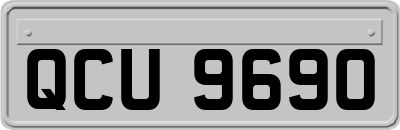 QCU 9690